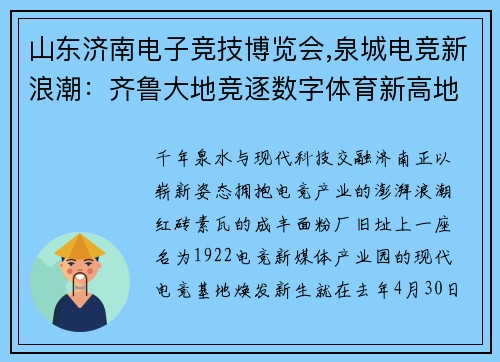 山东济南电子竞技博览会,泉城电竞新浪潮：齐鲁大地竞逐数字体育新高地

千年泉水与现代科技交融济南正以崭新姿态拥抱电竞产业的澎湃浪潮红砖素瓦的成丰面粉厂旧址上一座名为1922电竞新媒体产业园的现代电竞基地焕发新生就在去年4月30日